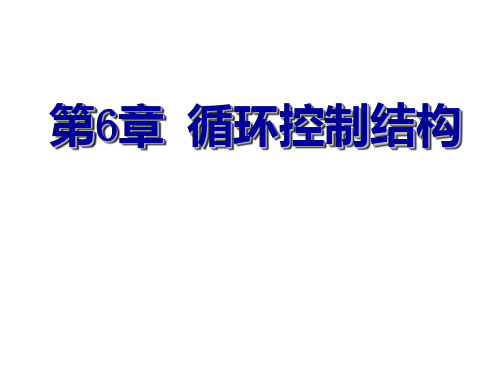 第6章 循环控制结构